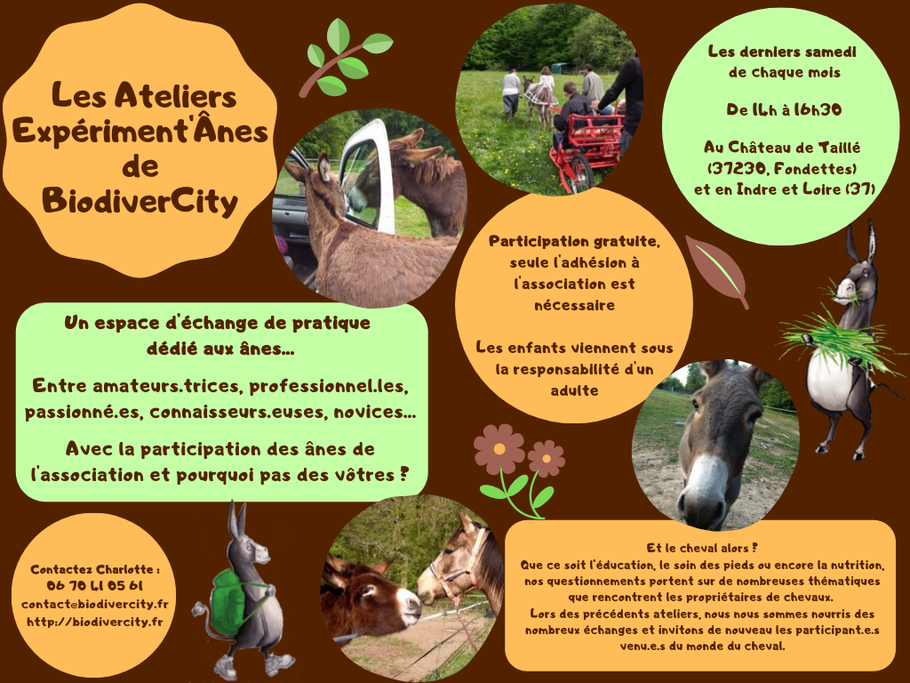 Les Ateliers Expériment'Ânes de BiodiverCity

Les derniers samedi de chaque mois

De 14h à 16h30

Au Château de Taillé (37230, Fondettes) et en Indre et Loire (37)

Participation gratuite, seule l'adhésion à l'association est nécessaire

Les enfants viennent sous la responsabilité d'un adulte

Un espace d'échange de pratique dédié aux ânes...

Entre amateurs.trices, professionnel.les, passionné.es, connaisseurs.euses, novices...

Avec la participation des ânes de l'association et pourquoi pas des vôtres ?

Contactez Charlotte : 06 70 41 05 61 contact@biodivercity.fr http://biodivercity.fr

Et le cheval alors ?
Que ce soit l'éducation, le soin des pieds ou encore la nutrition, nos questionnements portent sur de nombreuses thématiques que rencontrent les propriétaires de chevaux.
Lors des précédents ateliers, nous nous sommes nourris des nombreux échanges et invitons de nouveau les participant.e.s venu.e.s du monde du cheval.